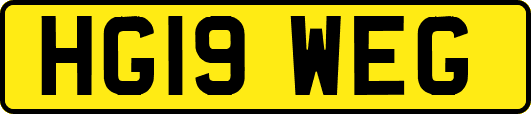 HG19 WEG